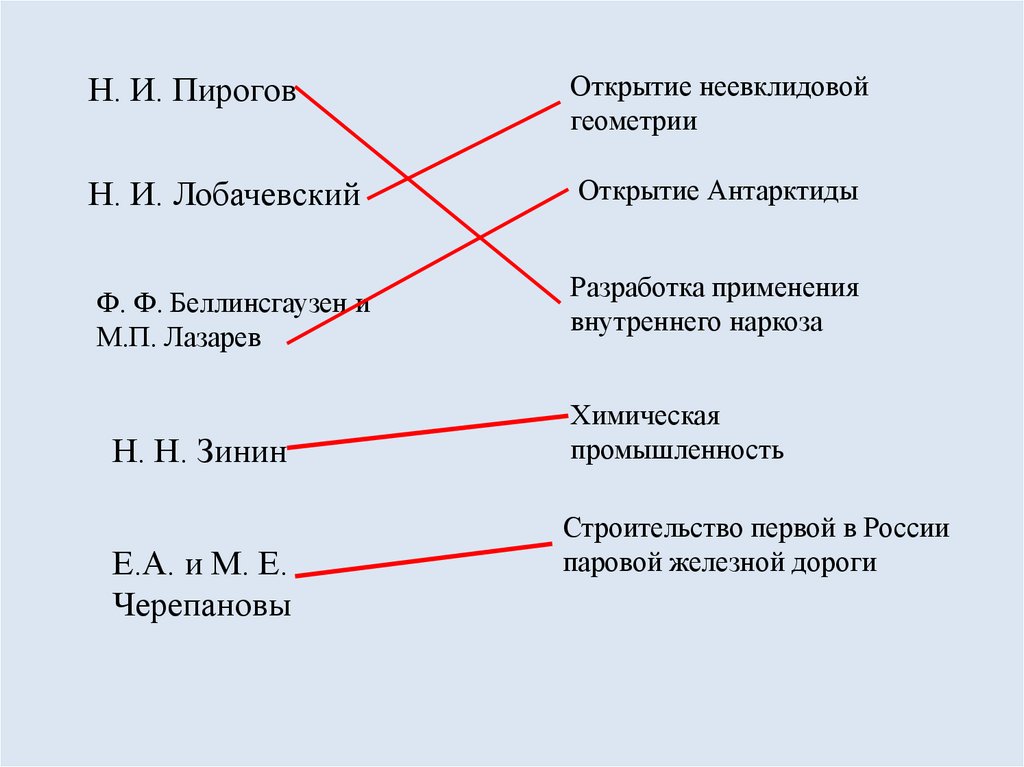 Н. И. Пирогов

Н. И. Лобачевский

Ф. Ф. Беллинсгаузен и М.П. Лазарев

Н. Н. Зинин

Е.А. и М. Е. Черепановы

Открытие неевклидовой геометрии

Открытие Антарктиды

Разработка применения внутреннего наркоза

Химическая промышленность

Строительство первой в России паровой железной дороги